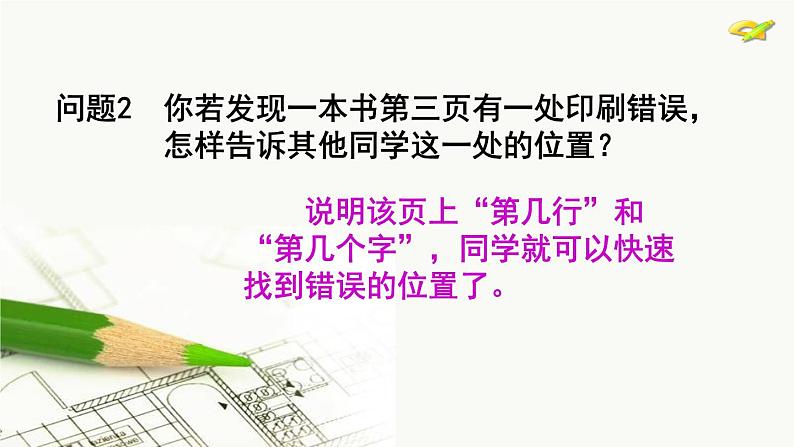 问题2　你若发现一本书第三页有一处印刷错误，怎样告诉其他同学这一处的位置？

说明该页上“第几行”和“第几个字”，同学就可以快速找到错误的位置了。